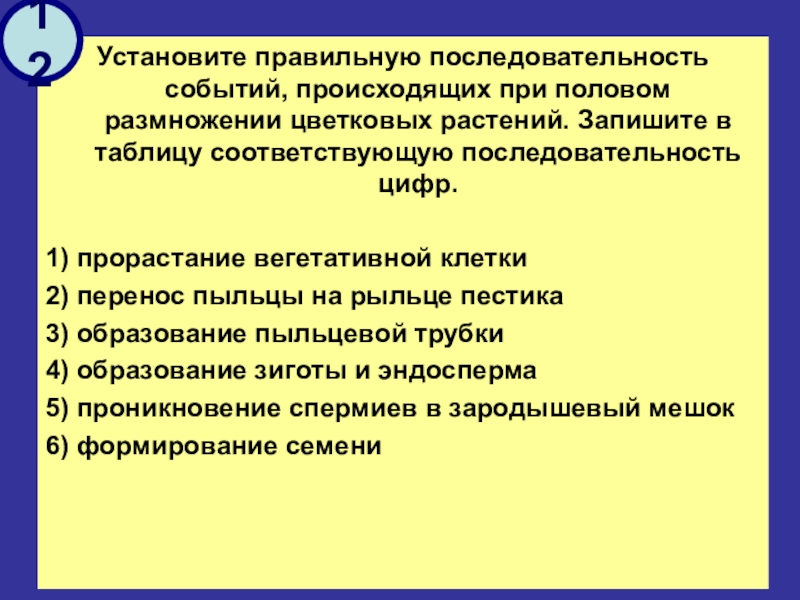 12

Установите правильную последовательность событий, происходящих при половом размножении цветковых растений. Запишите в таблицу соответствующую последовательность цифр.

1) прорастание вегетативной клетки
2) перенос пыльцы на рыльце пестика
3) образование пыльцевой трубки
4) образование зиготы и эндосперма
5) проникновение спермиев в зародышевый мешок
6) формирование семени